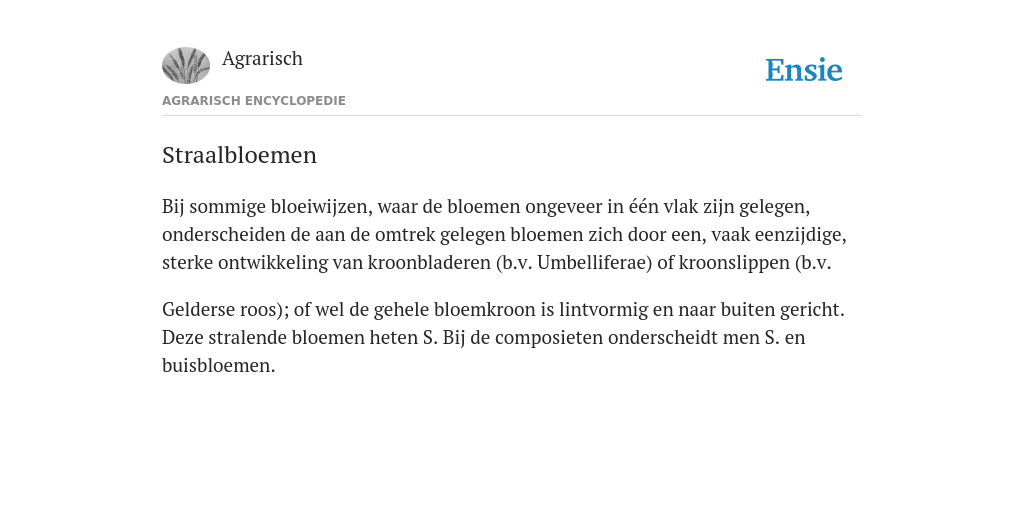 Agrarisch

Ensie

AGRARISCH ENCYCLOPEDIE

Straalbloemen

Bij sommige bloeiwijzen, waar de bloemen ongeveer in één vlak zijn gelegen, onderscheiden de aan de omtrek gelegen bloemen zich door een, vaak eenzijdige, sterke ontwikkeling van kroonbladeren (b.v. Umbelliferae) of kroonslippen (b.v.

Gelderse roos); of wel de gehele bloemkroon is lintvormig en naar buiten gericht. Deze stralende bloemen heten S. Bij de composieten onderscheidt men S. en buisbloemen.